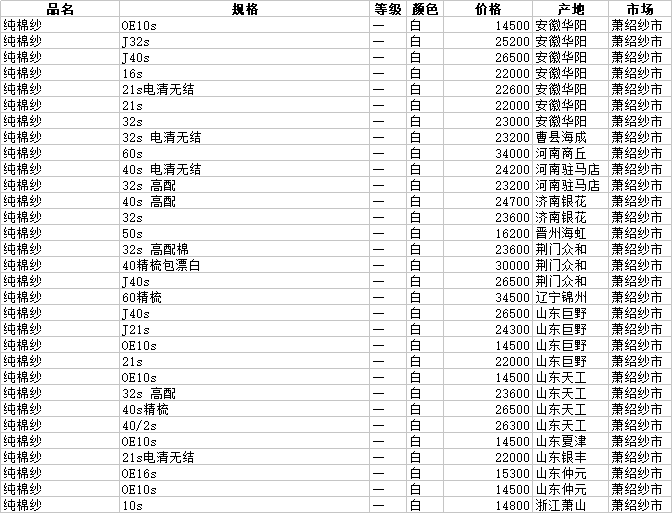 | 品名 | 规格 | 等级 | 颜色 | 价格 | 产地 | 市场 |
|---|---|---|---|---|---|---|
| 纯棉纱 | OE10s | 一 | 白 | 14500 | 安徽华阳 | 萧绍纱市 |
| 纯棉纱 | J32s | 一 | 白 | 25200 | 安徽华阳 | 萧绍纱市 |
| 纯棉纱 | J40s | 一 | 白 | 26500 | 安徽华阳 | 萧绍纱市 |
| 纯棉纱 | 16s | 一 | 白 | 22000 | 安徽华阳 | 萧绍纱市 |
| 纯棉纱 | 21s电清无结 | 一 | 白 | 22600 | 安徽华阳 | 萧绍纱市 |
| 纯棉纱 | 21s | 一 | 白 | 22000 | 安徽华阳 | 萧绍纱市 |
| 纯棉纱 | 32s | 一 | 白 | 23000 | 安徽华阳 | 萧绍纱市 |
| 纯棉纱 | 32s 电清无结 | 一 | 白 | 23200 | 曹县海成 | 萧绍纱市 |
| 纯棉纱 | 60s | 一 | 白 | 34000 | 河南商丘 | 萧绍纱市 |
| 纯棉纱 | 40s 电清无结 | 一 | 白 | 24200 | 河南驻马店 | 萧绍纱市 |
| 纯棉纱 | 32s 高配 | 一 | 白 | 23200 | 河南驻马店 | 萧绍纱市 |
| 纯棉纱 | 40s 高配 | 一 | 白 | 24700 | 济南银花 | 萧绍纱市 |
| 纯棉纱 | 32s | 一 | 白 | 23600 | 济南银花 | 萧绍纱市 |
| 纯棉纱 | 50s | 一 | 白 | 16200 | 晋州海虹 | 萧绍纱市 |
| 纯棉纱 | 32s 高配棉 | 一 | 白 | 23600 | 荆门众和 | 萧绍纱市 |
| 纯棉纱 | 40精梳包漂白 | 一 | 白 | 30000 | 荆门众和 | 萧绍纱市 |
| 纯棉纱 | J40s | 一 | 白 | 26500 | 荆门众和 | 萧绍纱市 |
| 纯棉纱 | 60精梳 | 一 | 白 | 34500 | 辽宁锦州 | 萧绍纱市 |
| 纯棉纱 | J40s | 一 | 白 | 26500 | 山东巨野 | 萧绍纱市 |
| 纯棉纱 | J21s | 一 | 白 | 24300 | 山东巨野 | 萧绍纱市 |
| 纯棉纱 | OE10s | 一 | 白 | 14500 | 山东巨野 | 萧绍纱市 |
| 纯棉纱 | 21s | 一 | 白 | 22000 | 山东巨野 | 萧绍纱市 |
| 纯棉纱 | OE10s | 一 | 白 | 14500 | 山东天工 | 萧绍纱市 |
| 纯棉纱 | 32s 高配 | 一 | 白 | 23600 | 山东天工 | 萧绍纱市 |
| 纯棉纱 | 40s精梳 | 一 | 白 | 26500 | 山东天工 | 萧绍纱市 |
| 纯棉纱 | 40/2s | 一 | 白 | 26300 | 山东天工 | 萧绍纱市 |
| 纯棉纱 | OE10s | 一 | 白 | 14500 | 山东夏津 | 萧绍纱市 |
| 纯棉纱 | 21s电清无结 | 一 | 白 | 22000 | 山东银丰 | 萧绍纱市 |
| 纯棉纱 | OE16s | 一 | 白 | 15300 | 山东仲元 | 萧绍纱市 |
| 纯棉纱 | OE10s | 一 | 白 | 14500 | 山东仲元 | 萧绍纱市 |
| 纯棉纱 | 10s | 一 | 白 | 14800 | 浙江萧山 | 萧绍纱市 |